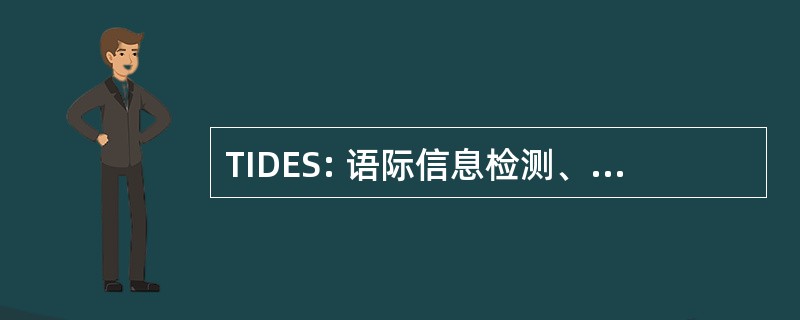 TIDES: 语际信息检测、...